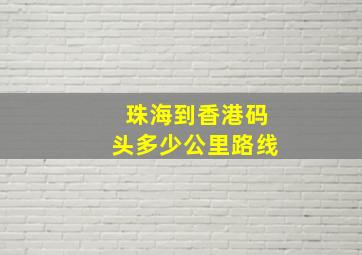 珠海到香港码头多少公里路线